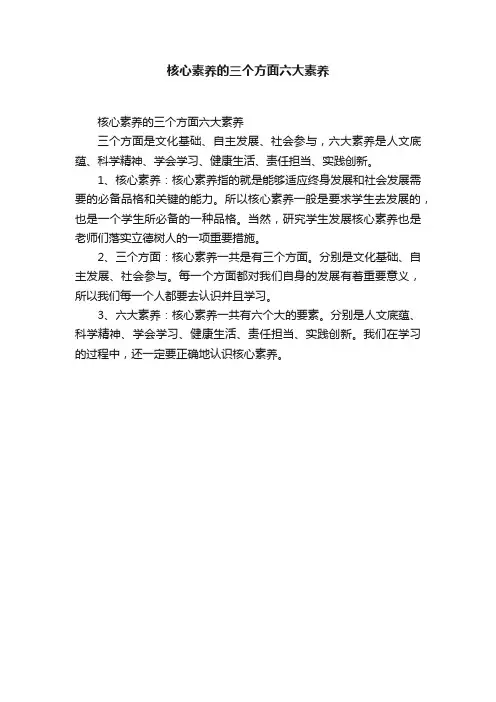 核心素养的三个方面六大素养

核心素养的三个方面六大素养

三个方面是文化基础、自主发展、社会参与，六大素养是人文底蕴、科学精神、学会学习、健康生活、责任担当、实践创新。

1、核心素养：核心素养指的就是能够适应终身发展和社会发展需要的必备品格和关键的能力。所以核心素养一般是要求学生去发展的，也是一个学生所必备的一种品格。当然，研究学生发展核心素养也是老师们落实立德树人的一项重要措施。

2、三个方面：核心素养一共是有三个方面。分别是文化基础、自主发展、社会参与。每一个方面都对我们自身的发展有着重要意义，所以我们每一个人都要去认识并且学习。

3、六大素养：核心素养一共有六个大的要素。分别是人文底蕴、科学精神、学会学习、健康生活、责任担当、实践创新。我们在学习的过程中，还一定要正确地认识核心素养。